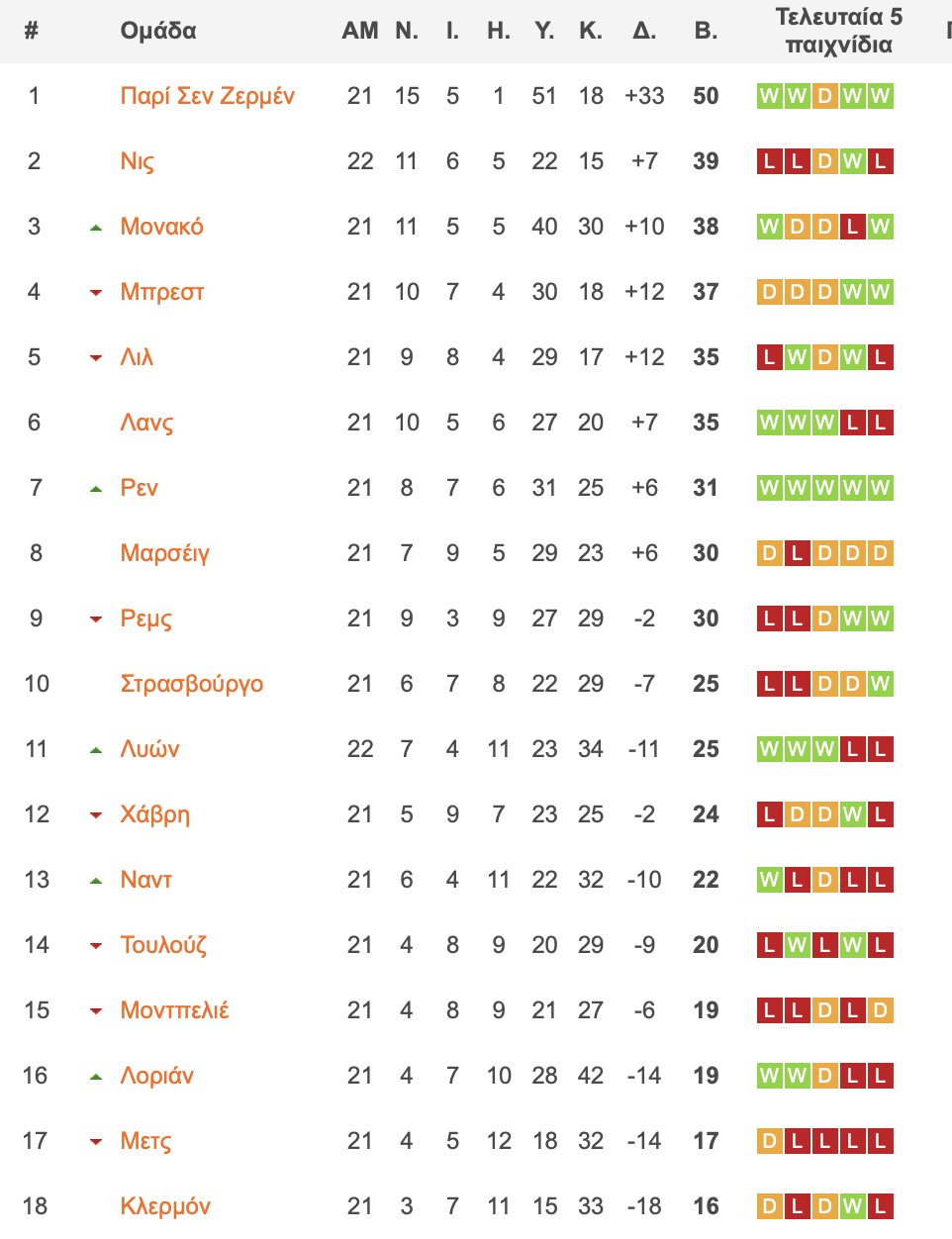 | # | Ομάδα | ΑΜ | Ν. | Ι. | Η. | Υ. | Κ. | Δ. | Β. | Τελευταία 5 παιχνίδια |
|---|---|---|---|---|---|---|---|---|---|---|
| 1 | Παρί Σεν Ζερμέν | 21 | 15 | 5 | 1 | 51 | 18 | +33 | 50 | W W D W W |
| 2 | Νις | 22 | 11 | 6 | 5 | 22 | 15 | +7 | 39 | L L D W L |
| 3 | Μονακό | 21 | 11 | 5 | 5 | 40 | 30 | +10 | 38 | W D D L W |
| 4 | Μπρεστ | 21 | 10 | 7 | 4 | 30 | 18 | +12 | 37 | D D D W W |
| 5 | Λιλ | 21 | 9 | 8 | 4 | 29 | 17 | +12 | 35 | L W D W L |
| 6 | Λανς | 21 | 10 | 5 | 6 | 27 | 20 | +7 | 35 | W W W L L |
| 7 | Ρεν | 21 | 8 | 7 | 6 | 31 | 25 | +6 | 31 | W W W W W |
| 8 | Μαρσέιγ | 21 | 7 | 9 | 5 | 29 | 23 | +6 | 30 | D L D D D |
| 9 | Ρεμς | 21 | 9 | 3 | 9 | 27 | 29 | -2 | 30 | L L D W W |
| 10 | Στρασβούργο | 21 | 6 | 7 | 8 | 22 | 29 | -7 | 25 | L L D D W |
| 11 | Λυών | 22 | 7 | 4 | 11 | 23 | 34 | -11 | 25 | W W W L L |
| 12 | Χάβρη | 21 | 5 | 9 | 7 | 23 | 25 | -2 | 24 | L D D W L |
| 13 | Ναντ | 21 | 6 | 4 | 11 | 22 | 32 | -10 | 22 | W L D L L |
| 14 | Τουλούζ | 21 | 4 | 8 | 9 | 20 | 29 | -9 | 20 | L W L W L |
| 15 | Μοντπελιέ | 21 | 4 | 8 | 9 | 21 | 27 | -6 | 19 | L L D L D |
| 16 | Λοριάν | 21 | 4 | 7 | 10 | 28 | 42 | -14 | 19 | W W D L L |
| 17 | Μετς | 21 | 4 | 5 | 12 | 18 | 32 | -14 | 17 | D L L L L |
| 18 | Κλερμόν | 21 | 3 | 7 | 11 | 15 | 33 | -18 | 16 | D L D W L |